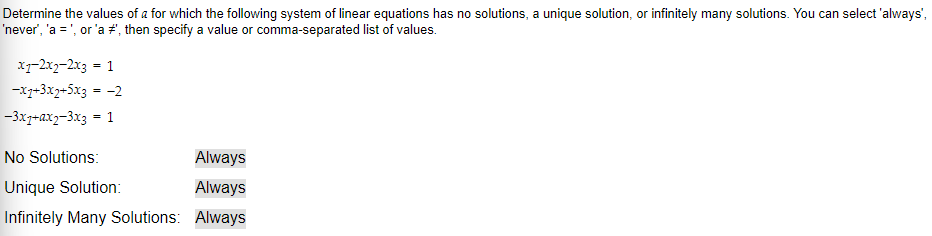 Determine the values of $a$ for which the following system of linear equations has no solutions, a unique solution, or infinitely many solutions. You can select 'always', 'never', 'a = ', or 'a ≠', then specify a value or comma-separated list of values.

$x_1-2x_2-2x_3 = 1$
$-x_1+3x_2+5x_3 = -2$
$-3x_1+ax_2-3x_3 = 1$

No Solutions: Always
Unique Solution: Always
Infinitely Many Solutions: Always